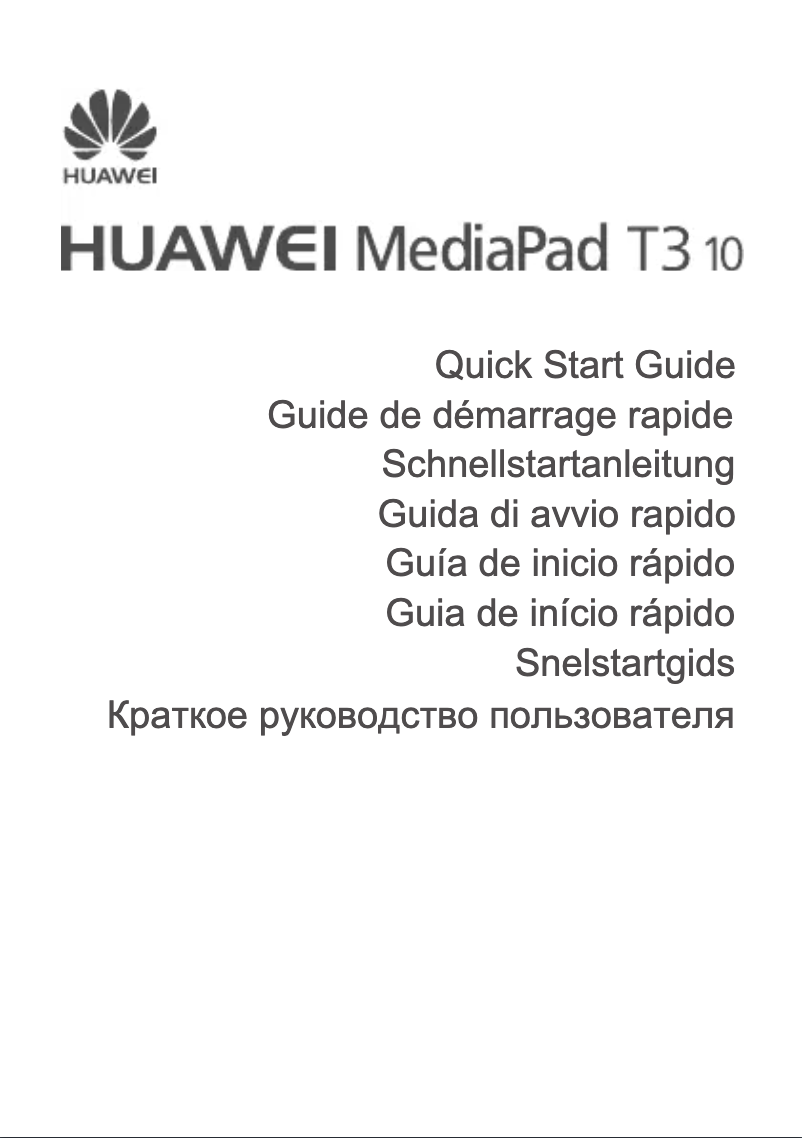 HUAWEI

HUAWEI MediaPad T3 10

Quick Start Guide
Guide de démarrage rapide
Schnellstartanleitung
Guida di avvio rapido
Guía de inicio rápido
Guia de início rápido
Snelstartgids
Краткое руководство пользователя